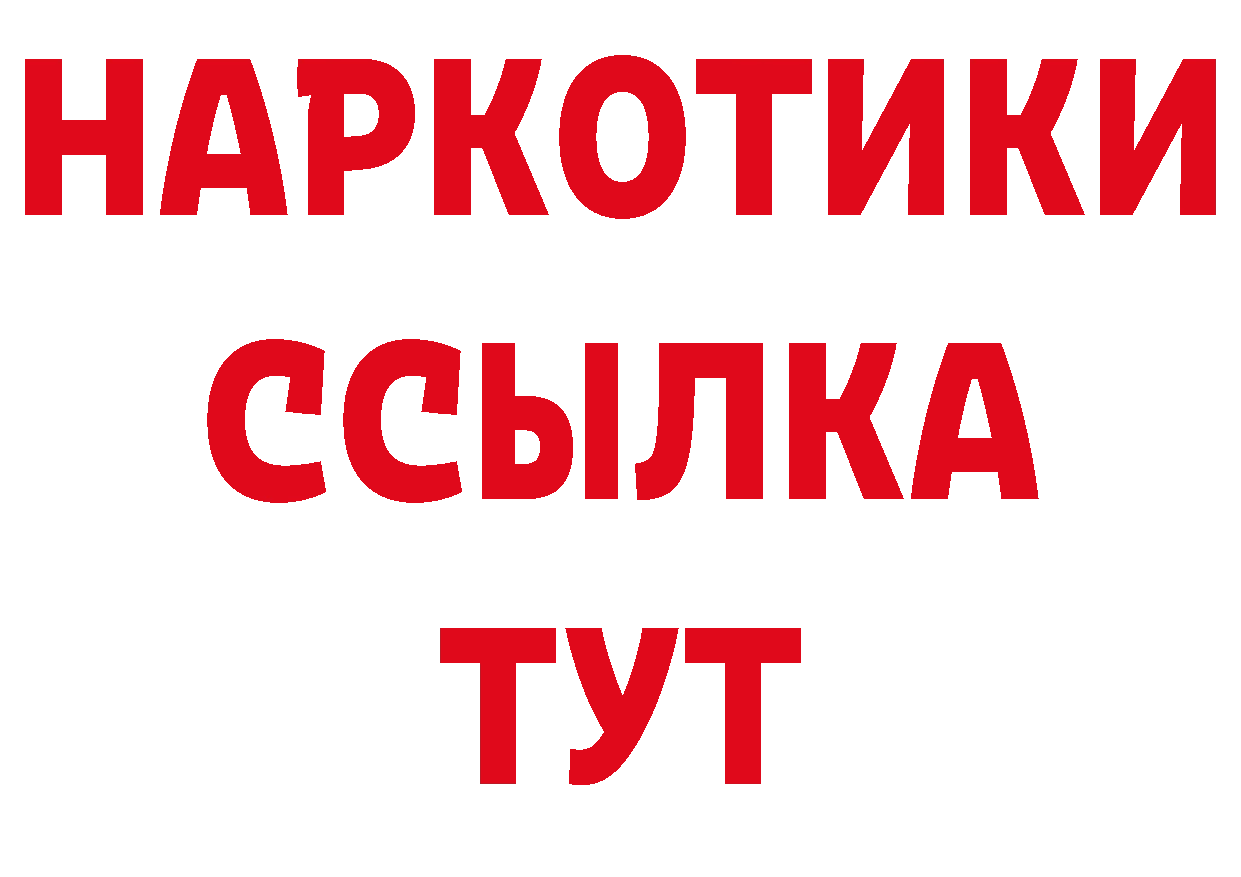 НАРКОТИКИ
ССЫЛКА
ТУТ